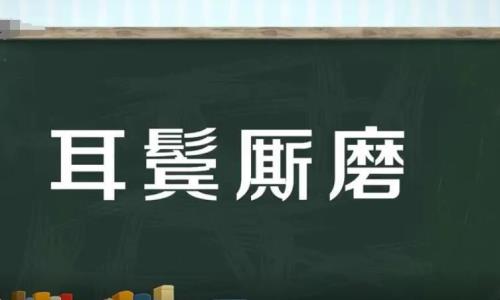 耳鬓厮磨